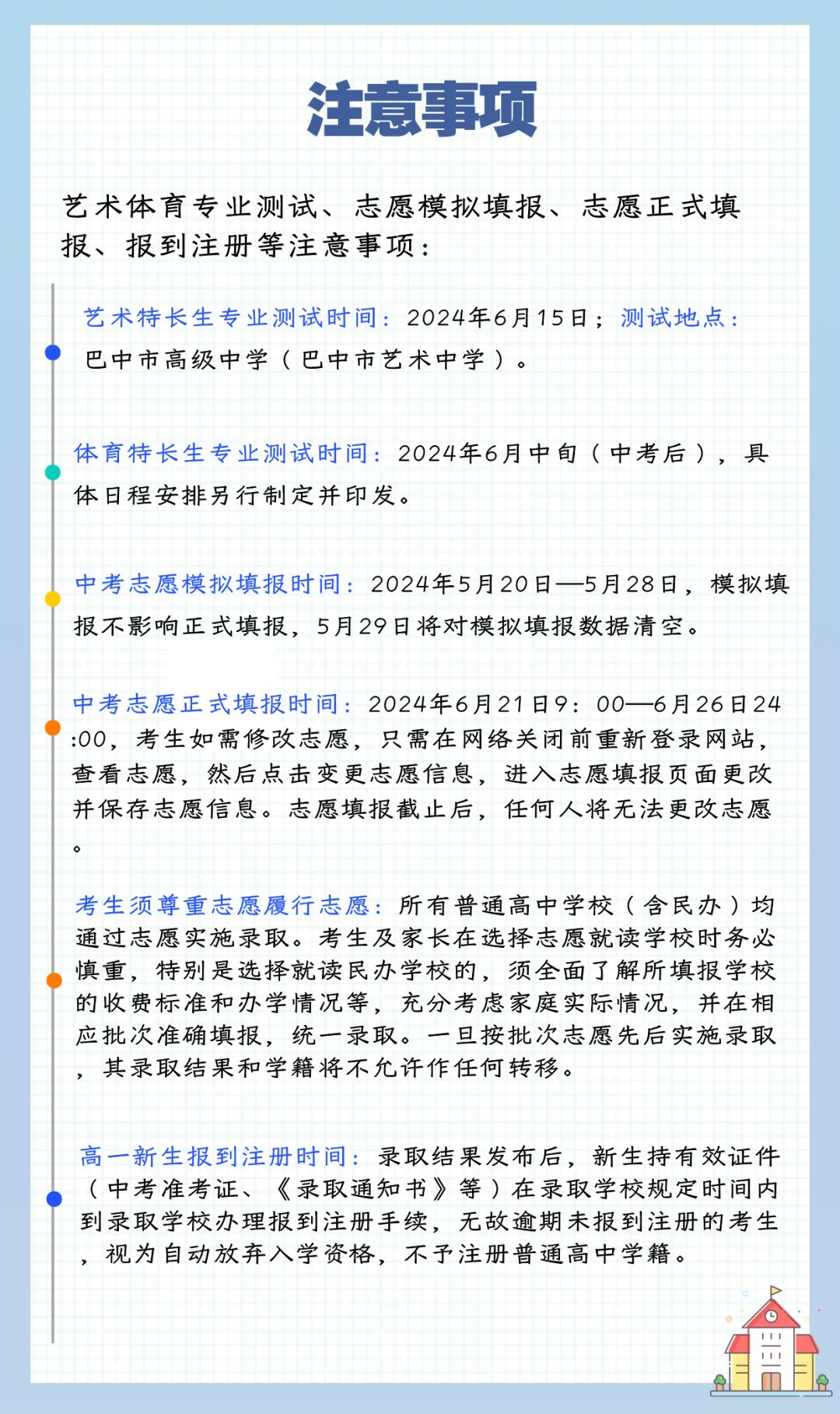 注意事项

艺术体育专业测试、志愿模拟填报、志愿正式填报、报到注册等注意事项：

艺术特长生专业测试时间：2024年6月15日；测试地点：巴中市高级中学（巴中市艺术中学）。

体育特长生专业测试时间：2024年6月中旬（中考后），具体日程安排另行制定并印发。

中考志愿模拟填报时间：2024年5月20日—5月28日，模拟填报不影响正式填报，5月29日将对模拟填报数据清空。

中考志愿正式填报时间：2024年6月21日9：00—6月26日24:00，考生如需修改志愿，只需在网络关闭前重新登录网站，查看志愿，然后点击变更志愿信息，进入志愿填报页面更改并保存志愿信息。志愿填报截止后，任何人将无法更改志愿。

考生须尊重志愿履行志愿：所有普通高中学校（含民办）均通过志愿实施录取。考生及家长在选择志愿就读学校时务必慎重，特别是选择就读民办学校的，须全面了解所填报学校的收费标准和办学情况等，充分考虑家庭实际情况，并在相应批次准确填报，统一录取。一旦按批次志愿先后实施录取，其录取结果和学籍将不允许作任何转移。

高一新生报到注册时间：录取结果发布后，新生持有效证件（中考准考证、《录取通知书》等）在录取学校规定时间内到录取学校办理报到注册手续，无故逾期未报到注册的考生，视为自动放弃入学资格，不予注册普通高中学籍。